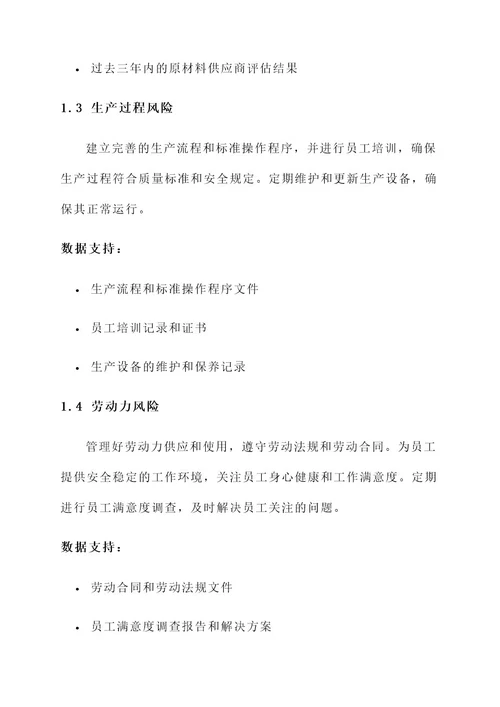 • 过去三年内的原材料供应商评估结果

1.3 生产过程风险

建立完善的生产流程和标准操作程序，并进行员工培训，确保生产过程符合质量标准和安全规定。定期维护和更新生产设备，确保其正常运行。

数据支持：

• 生产流程和标准操作程序文件

• 员工培训记录和证书

• 生产设备的维护和保养记录

1.4 劳动力风险

管理好劳动力供应和使用，遵守劳动法规和劳动合同。为员工提供安全稳定的工作环境，关注员工身心健康和工作满意度。定期进行员工满意度调查，及时解决员工关注的问题。

数据支持：

• 劳动合同和劳动法规文件

• 员工满意度调查报告和解决方案